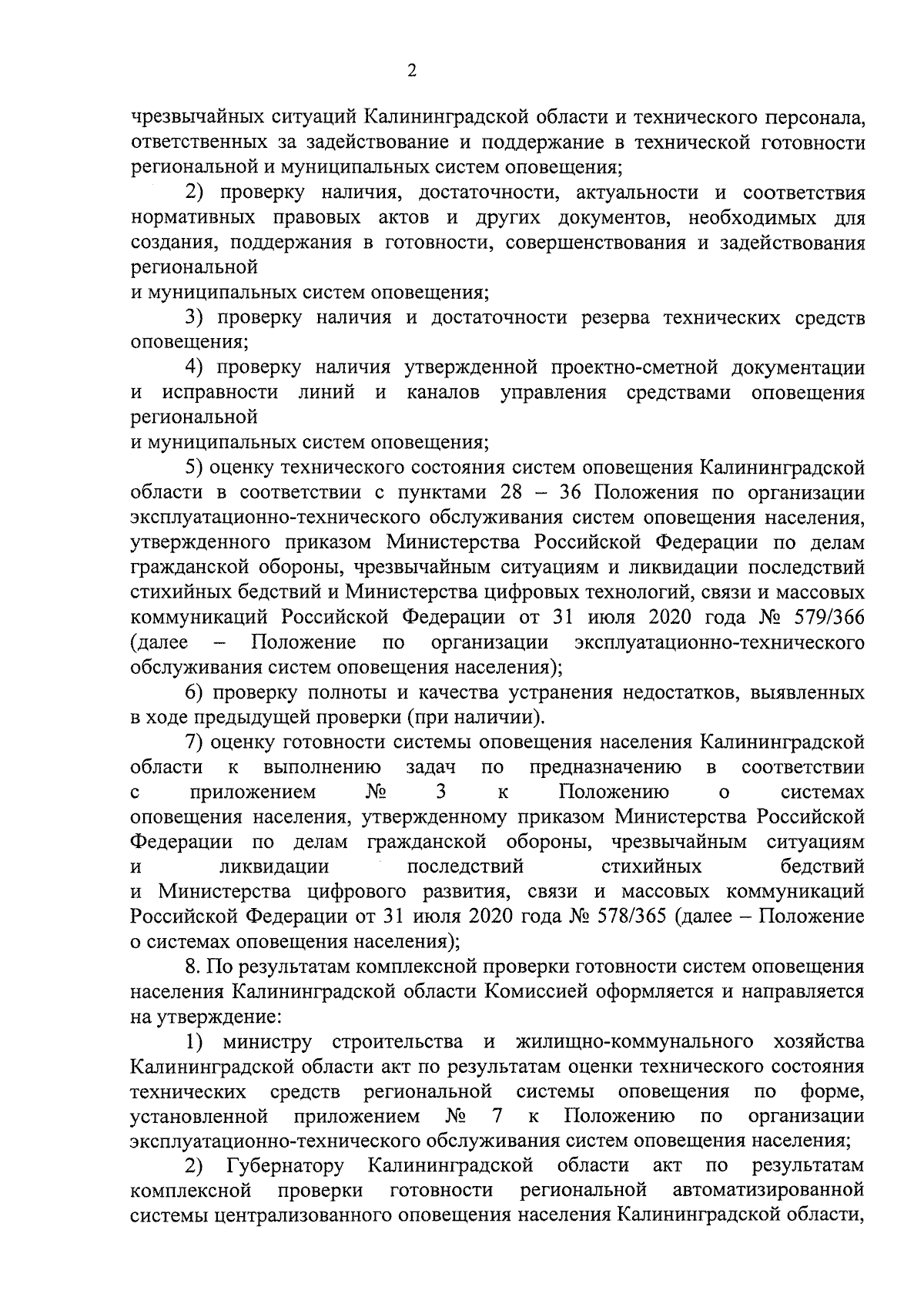 2

чрезвычайных ситуаций Калининградской области и технического персонала, ответственных за задействование и поддержание в технической готовности региональной и муниципальных систем оповещения;

2) проверку наличия, достаточности, актуальности и соответствия нормативных правовых актов и других документов, необходимых для создания, поддержания в готовности, совершенствования и задействования региональной
и муниципальных систем оповещения;

3) проверку наличия и достаточности резерва технических средств оповещения;

4) проверку наличия утвержденной проектно-сметной документации и исправности линий и каналов управления средствами оповещения региональной
и муниципальных систем оповещения;

5) оценку технического состояния систем оповещения Калининградской области в соответствии с пунктами 28 – 36 Положения по организации эксплуатационно-технического обслуживания систем оповещения населения, утвержденного приказом Министерства Российской Федерации по делам гражданской обороны, чрезвычайным ситуациям и ликвидации последствий стихийных бедствий и Министерства цифровых технологий, связи и массовых коммуникаций Российской Федерации от 31 июля 2020 года № 579/366 (далее – Положение по организации эксплуатационно-технического обслуживания систем оповещения населения);

6) проверку полноты и качества устранения недостатков, выявленных в ходе предыдущей проверки (при наличии).

7) оценку готовности системы оповещения населения Калининградской области к выполнению задач по предназначению в соответствии с приложением № 3 к Положению о системах оповещения населения, утвержденному приказом Министерства Российской Федерации по делам гражданской обороны, чрезвычайным ситуациям и ликвидации последствий стихийных бедствий и Министерства цифрового развития, связи и массовых коммуникаций Российской Федерации от 31 июля 2020 года № 578/365 (далее – Положение о системах оповещения населения);

8. По результатам комплексной проверки готовности систем оповещения населения Калининградской области Комиссией оформляется и направляется на утверждение:

1) министру строительства и жилищно-коммунального хозяйства Калининградской области акт по результатам оценки технического состояния технических средств региональной системы оповещения по форме, установленной приложением № 7 к Положению по организации эксплуатационно-технического обслуживания систем оповещения населения;

2) Губернатору Калининградской области акт по результатам комплексной проверки готовности региональной автоматизированной системы централизованного оповещения населения Калининградской области,